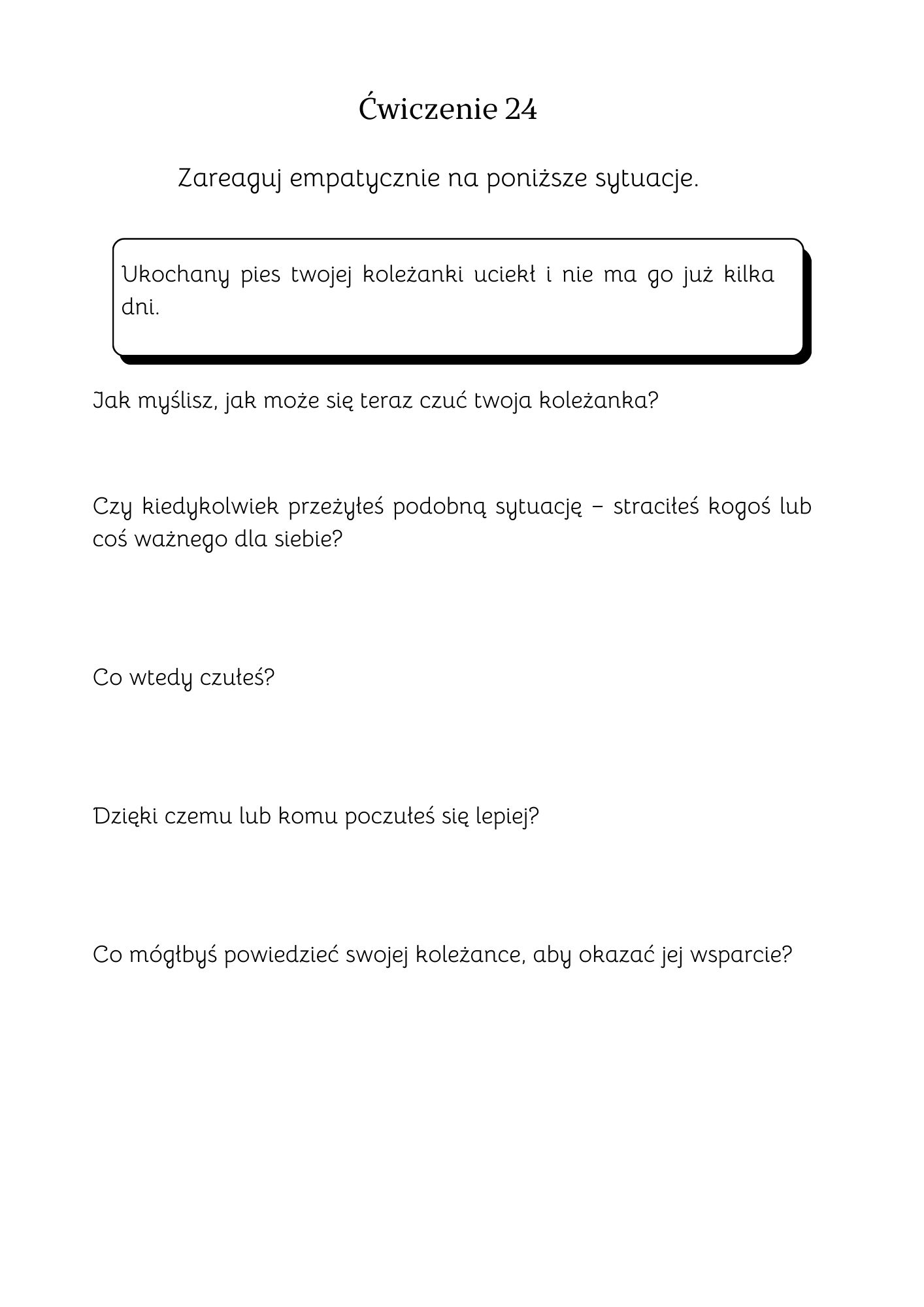 Ćwiczenie 24

Zareaguj empatycznie na poniższe sytuacje.

Ukochany pies twojej koleżanki uciekł i nie ma go już kilka dni.

Jak myślisz, jak może się teraz czuć twoja koleżanka?

Czy kiedykolwiek przeżyłeś podobną sytuację – straciłeś kogoś lub coś ważnego dla siebie?

Co wtedy czułeś?

Dzięki czemu lub komu poczułeś się lepiej?

Co mógłbyś powiedzieć swojej koleżance, aby okazać jej wsparcie?